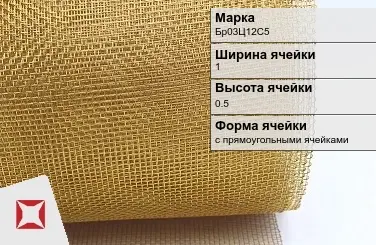 Марка
Бр03Ц12С5

Ширина ячейки
1

Высота ячейки
0.5

Форма ячейки
с прямоугольными ячейками